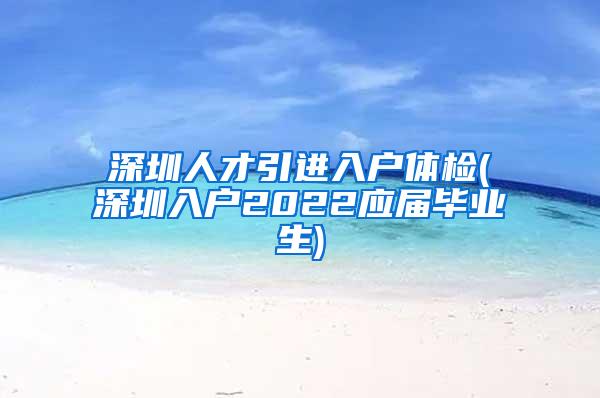 深圳人才引进入户体检(深圳入户2022应届毕业生)